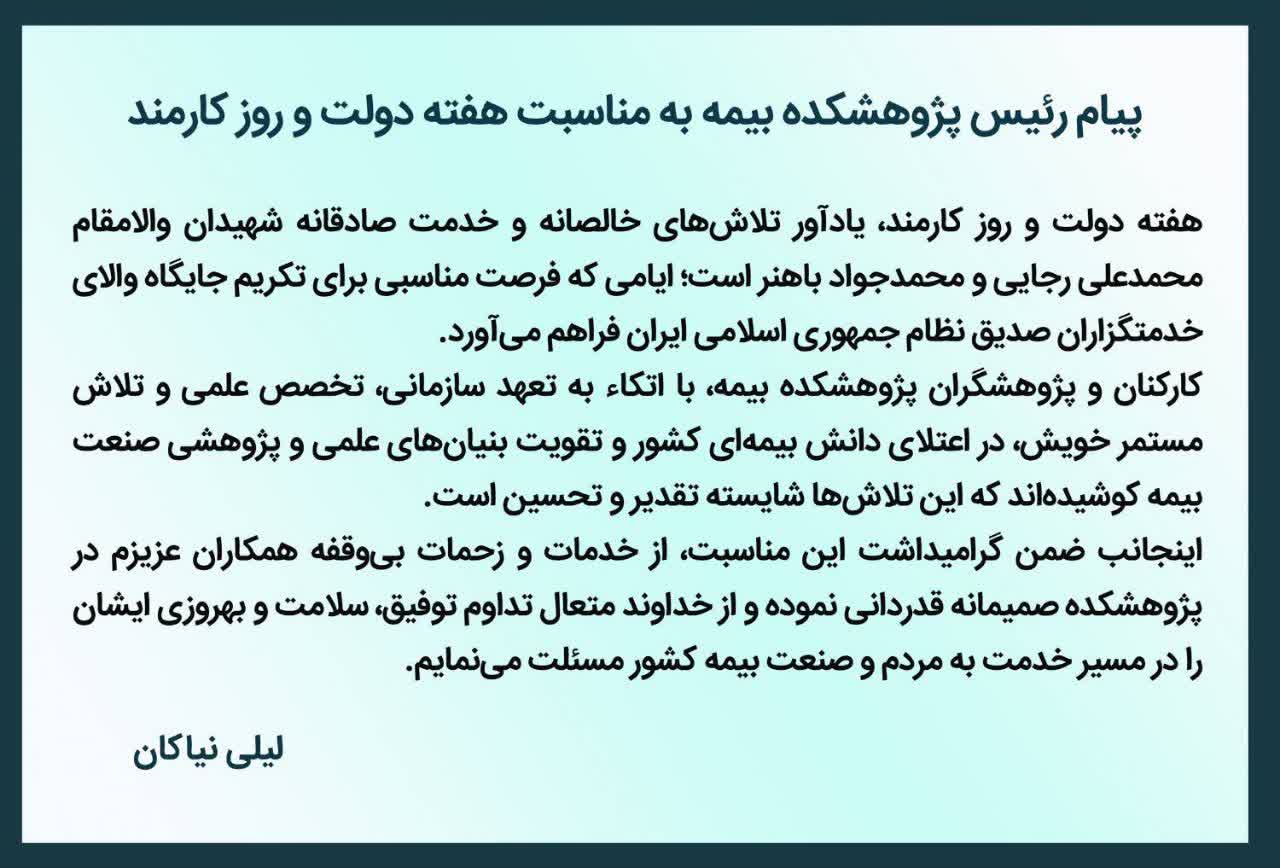 پیام رئیس پژوهشکده بیمه به مناسبت هفته دولت و روز کارمند

هفته دولت و روز کارمند، یادآور تلاش‌های خالصانه و خدمت صادقانه شهیدان والامقام محمدعلی رجایی و محمدجواد باهنر است؛ ایامی که فرصت مناسبی برای تکریم جایگاه والای خدمتگزاران صدیق نظام جمهوری اسلامی ایران فراهم می‌آورد.

کارکنان و پژوهشگران پژوهشکده بیمه، با اتکاء به تعهد سازمانی، تخصص علمی و تلاش مستمر خویش، در اعتلای دانش بیمه‌ای کشور و تقویت بنیان‌های علمی و پژوهشی صنعت بیمه کوشیده‌اند که این تلاش‌ها شایسته تقدیر و تحسین است.

اینجانب ضمن گرامیداشت این مناسبت، از خدمات و زحمات بی‌وقفه همکاران عزیزم در پژوهشکده صمیمانه قدردانی نموده و از خداوند متعال تداوم توفیق، سلامت و بهروزی ایشان را در مسیر خدمت به مردم و صنعت بیمه کشور مسئلت می‌نمایم.

لیلی نیاکان